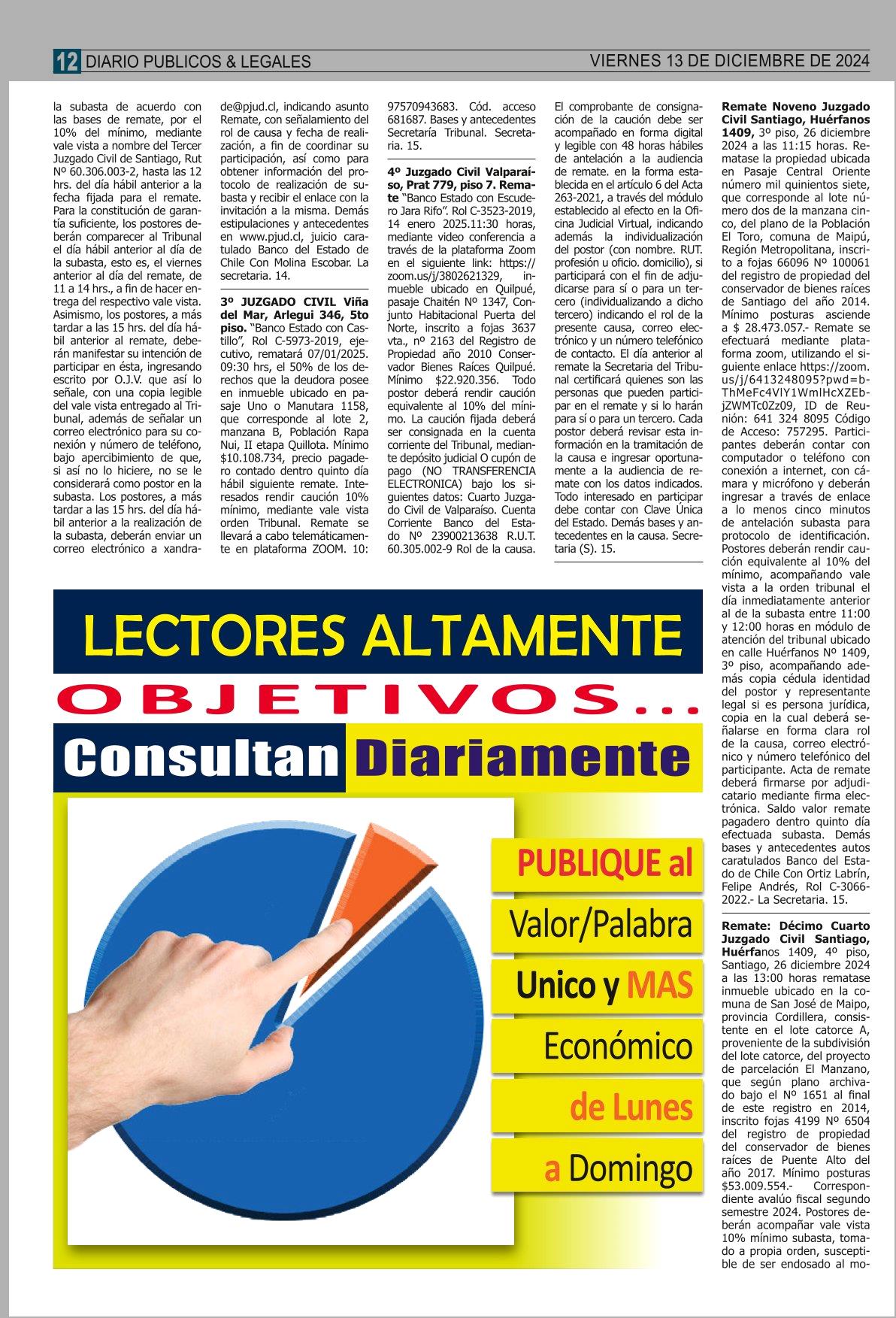 12 DIARIO PUBLICOS & LEGALES

VIERNES 13 DE DICIEMBRE DE 2024

la subasta de acuerdo con las bases de remate, por el 10% del mínimo, mediante vale vista a nombre del Tercer Juzgado Civil de Santiago, Rut Nº 60.306.003-2, hasta las 12 hrs. del día hábil anterior a la fecha fijada para el remate. Para la constitución de garantía suficiente, los postores deberán comparecer al Tribunal el día hábil anterior al día de la subasta, esto es, el viernes anterior al día del remate, de 11 a 14 hrs., a fin de hacer entrega del respectivo vale vista. Asimismo, los postores, a más tardar a las 15 hrs. del día hábil anterior al remate, deberán manifestar su intención de participar en ésta, ingresando escrito por O.J.V. que así lo señale, con una copia legible del vale vista entregado al Tribunal, además de señalar un correo electrónico para su conexión y número de teléfono, bajo apercibimiento de que, si así no lo hiciere, no se le considerará como postor en la subasta. Los postores, a más tardar a las 15 hrs. del día hábil anterior a la realización de la subasta, deberán enviar un correo electrónico a xandrade@pjud.cl, indicando asunto Remate, con señalamiento del rol de causa y fecha de realización, a fin de coordinar su participación, así como para obtener información del protocolo de realización de subasta y recibir el enlace con la invitación a la misma. Demás estipulaciones y antecedentes en www.pjud.cl, juicio caratulado Banco del Estado de Chile Con Molina Escobar. La secretaria. 14.

3º JUZGADO CIVIL Viña del Mar, Arlegui 346, 5to piso. "Banco Estado con Castillo", Rol C-5973-2019, ejecutivo, rematará 07/01/2025. 09:30 hrs, el 50% de los derechos que la deudora posee en inmueble ubicado en pasaje Uno o Manutara 1158, que corresponde al lote 2, manzana B, Población Rapa Nui, II etapa Quillota. Mínimo $10.108.734, precio pagadero contado dentro quinto día hábil siguiente remate. Interesados rendir caución 10% mínimo, mediante vale vista orden Tribunal. Remate se llevará a cabo telemáticamente en plataforma ZOOM. 10: 97570943683. Cód. acceso 681687. Bases y antecedentes Secretaría Tribunal. Secretaria. 15.

4º Juzgado Civil Valparaíso, Prat 779, piso 7. Remate "Banco Estado con Escudero Jara Rifo". Rol C-3523-2019, 14 enero 2025.11:30 horas, mediante video conferencia a través de la plataforma Zoom en el siguiente link: https://zoom.us/j/3802621329, inmueble ubicado en Quilpué, pasaje Chaitén Nº 1347, Conjunto Habitacional Puerta del Norte, inscrito a fojas 3637 vta., nº 2163 del Registro de Propiedad año 2010 Conservador Bienes Raíces Quilpué. Mínimo $22.920.356. Todo postor deberá rendir caución equivalente al 10% del mínimo. La caución fijada deberá ser consignada en la cuenta corriente del Tribunal, mediante depósito judicial O cupón de pago (NO TRANSFERENCIA ELECTRONICA) bajo los siguientes datos: Cuarto Juzgado Civil de Valparaíso. Cuenta Corriente Banco del Estado Nº 23900213638 R.U.T. 60.305.002-9 Rol de la causa. El comprobante de consignación de la caución debe ser acompañado en forma digital y legible con 48 horas hábiles de antelación a la audiencia de remate. en la forma establecida en el artículo 6 del Acta 263-2021, a través del módulo establecido al efecto en la Oficina Judicial Virtual, indicando además la individualización del postor (con nombre. RUT. profesión u oficio. domicilio), si participará con el fin de adjudicarse para sí o para un tercero (individualizando a dicho tercero) indicando el rol de la presente causa, correo electrónico y un número telefónico de contacto. El día anterior al remate la Secretaria del Tribunal certificará quienes son las personas que pueden participar en el remate y si lo harán para sí o para un tercero. Cada postor deberá revisar esta información en la tramitación de la causa e ingresar oportunamente a la audiencia de remate con los datos indicados. Todo interesado en participar debe contar con Clave Única del Estado. Demás bases y antecedentes en la causa. Secretaria (S). 15.

Remate Noveno Juzgado Civil Santiago, Huérfanos 1409, 3º piso, 26 diciembre 2024 a las 11:15 horas. Rematase la propiedad ubicada en Pasaje Central Oriente número mil quinientos siete, que corresponde al lote número dos de la manzana cinco, del plano de la Población El Toro, comuna de Maipú, Región Metropolitana, inscrito a fojas 66096 Nº 100061 del registro de propiedad del conservador de bienes raíces de Santiago del año 2014. Mínimo posturas asciende a $ 28.473.057.- Remate se efectuará mediante plataforma zoom, utilizando el siguiente enlace https://zoom.us/j/6413248095?pwd=bThMeFc4VlY1WmlHcXZEbjZWMTc0Zz09, ID de Reunión: 641 324 8095 Código de Acceso: 757295. Participantes deberán contar con computador o teléfono con conexión a internet, con cámara y micrófono y deberán ingresar a través de enlace a lo menos cinco minutos de antelación subasta para protocolo de identificación. Postores deberán rendir caución equivalente al 10% del mínimo, acompañando vale vista a la orden tribunal el día inmediatamente anterior al de la subasta entre 11:00 y 12:00 horas en módulo de atención del tribunal ubicado en calle Huérfanos Nº 1409, 3º piso, acompañando además copia cédula identidad del postor y representante legal si es persona jurídica, copia en la cual deberá señalarse en forma clara rol de la causa, correo electrónico y número telefónico del participante. Acta de remate deberá firmarse por adjudicatario mediante firma electrónica. Saldo valor remate pagadero dentro quinto día efectuada subasta. Demás bases y antecedentes autos caratulados Banco del Estado de Chile Con Ortiz Labrín, Felipe Andrés, Rol C-3066-2022.- La Secretaria. 15.

Remate: Décimo Cuarto Juzgado Civil Santiago, Huérfanos 1409, 4º piso, Santiago, 26 diciembre 2024 a las 13:00 horas rematase inmueble ubicado en la comuna de San José de Maipo, provincia Cordillera, consistente en el lote catorce A, proveniente de la subdivisión del lote catorce, del proyecto de parcelación El Manzano, que según plano archivado bajo el Nº 1651 al final de este registro en 2014, inscrito fojas 4199 Nº 6504 del registro de propiedad del conservador de bienes raíces de Puente Alto del año 2017. Mínimo posturas $53.009.554.- Correspondiente avalúo fiscal segundo semestre 2024. Postores deberán acompañar vale vista 10% mínimo subasta, tomado a propia orden, susceptible de ser endosado al mo-

LECTORES ALTAMENTE
OBJETIVOS...
Consultan Diariamente

PUBLIQUE al
Valor/Palabra
Unico y MAS
Económico
de Lunes
a Domingo